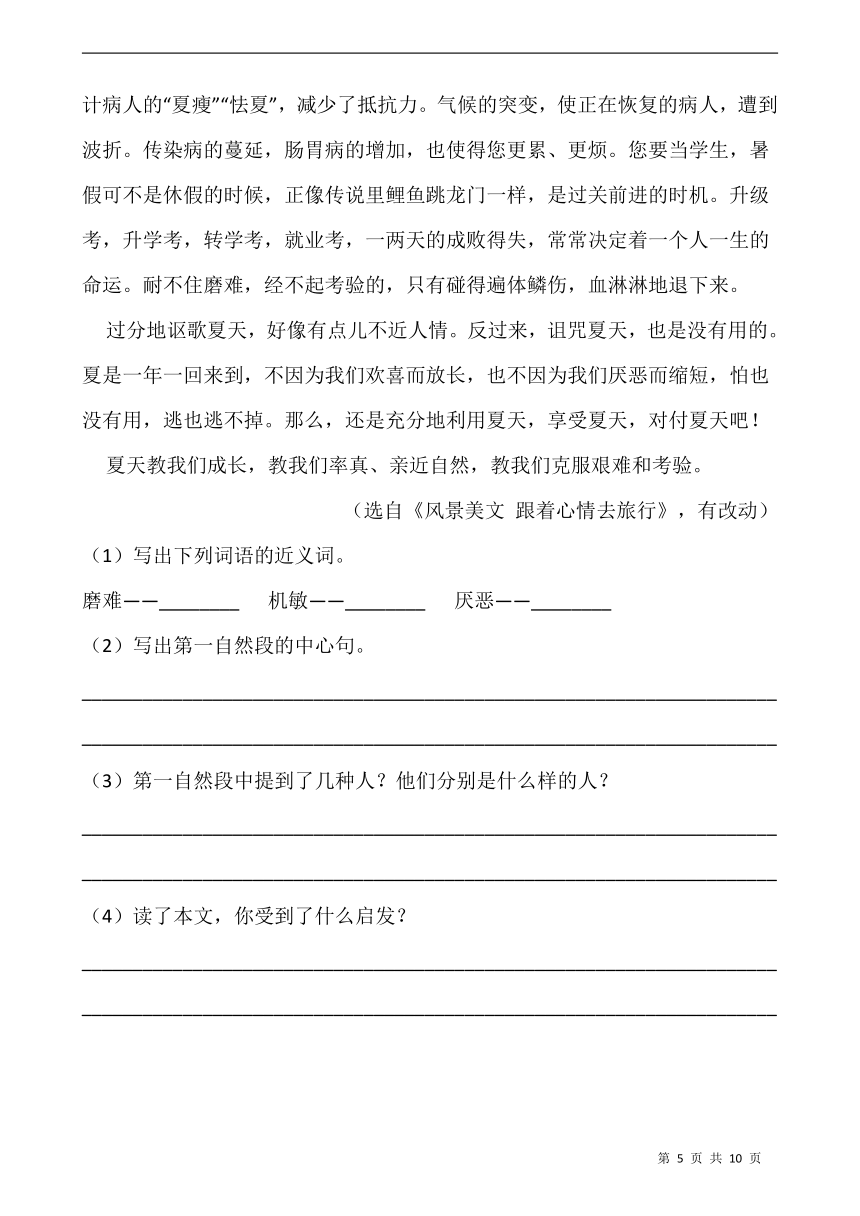 计病人的“夏瘦”“怯夏”，减少了抵抗力。气候的突变，使正在恢复的病人，遭到波折。传染病的蔓延，肠胃病的增加，也使得您更累、更烦。您要当学生，暑假可不是休假的时候，正像传说里鲤鱼跳龙门一样，是过关前进的时机。升级考，升学考，转学考，就业考，一两天的成败得失，常常决定着一个人一生的命运。耐不住磨难，经不起考验的，只有碰得遍体鳞伤，血淋淋地退下来。

过分地讴歌夏天，好像有点儿不近人情。反过来，诅咒夏天，也是没有用的。夏是一年一回来到，不因为我们欢喜而放长，也不因为我们厌恶而缩短，怕也没有用，逃也逃不掉。那么，还是充分地利用夏天，享受夏天，对付夏天吧！

夏天教我们成长，教我们率真、亲近自然，教我们克服艰难和考验。

（选自《风景美文 跟着心情去旅行》，有改动）

（1）写出下列词语的近义词。

磨难——________　机敏——________　厌恶——________

（2）写出第一自然段的中心句。

（3）第一自然段中提到了几种人？他们分别是什么样的人？

（4）读了本文，你受到了什么启发？

第 5 页 共 10 页